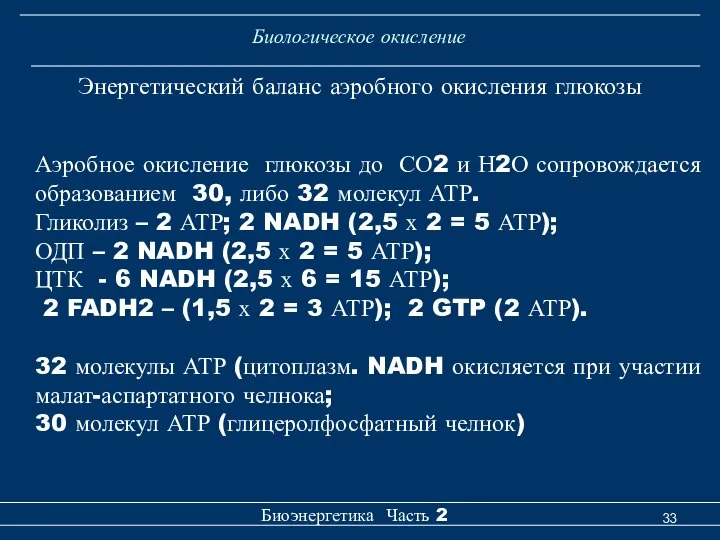 Биологическое окисление

Энергетический баланс аэробного окисления глюкозы

Аэробное окисление глюкозы до СО2 и Н2О сопровождается образованием 30, либо 32 молекул АТР.
Гликолиз – 2 АТР; 2 NADH (2,5 х 2 = 5 АТР);
ОДП – 2 NADH (2,5 х 2 = 5 АТР);
ЦТК - 6 NADH (2,5 х 6 = 15 АТР);
2 FADH2 – (1,5 х 2 = 3 АТР); 2 GTP (2 АТР).

32 молекулы АТР (цитоплазм. NADH окисляется при участии малат-аспартатного челнока;
30 молекул АТР (глицеролфосфатный челнок)

Биоэнергетика Часть 2

33